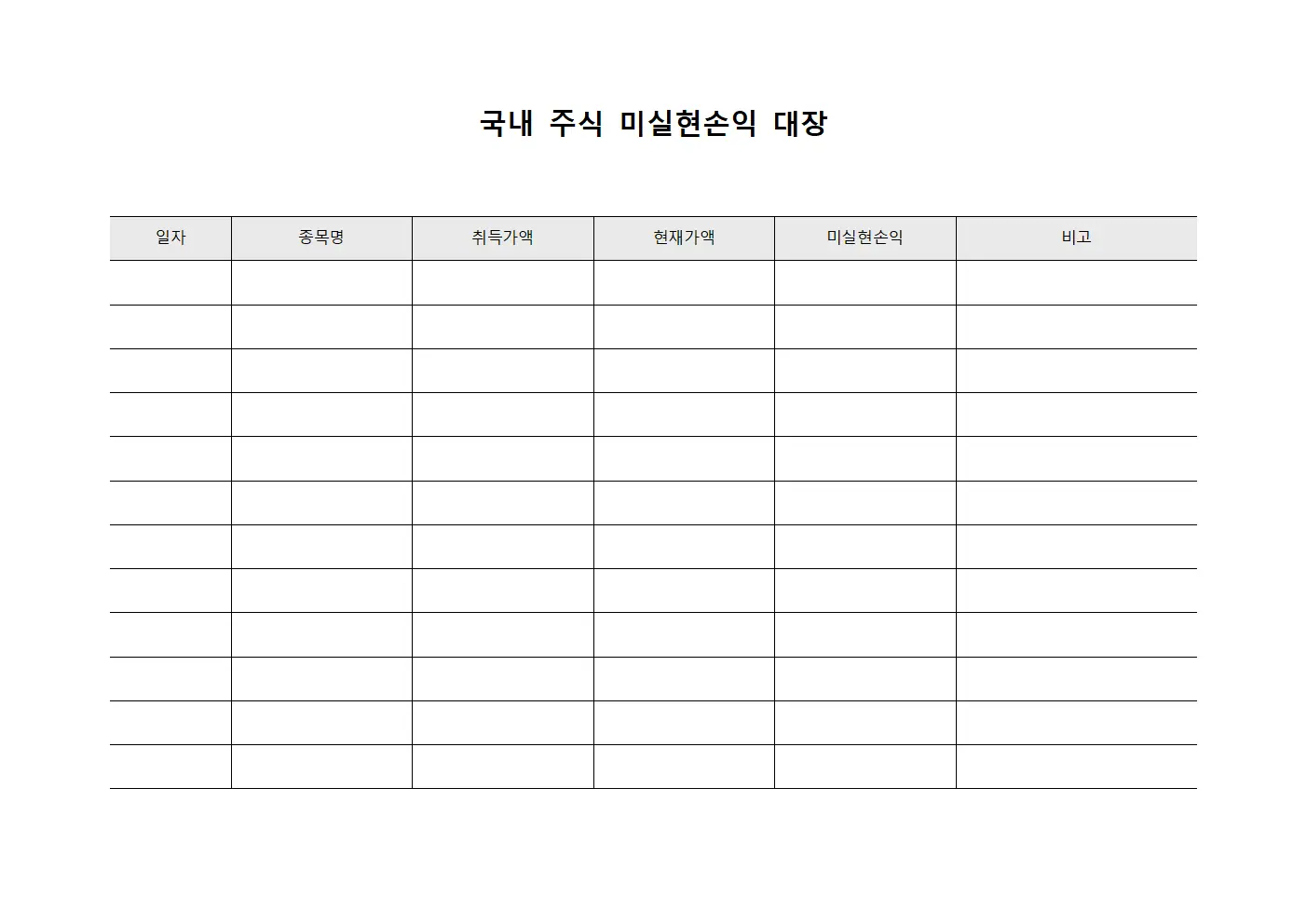 국내 주식 미실현손익 대장

| 일자 | 종목명 | 취득가액 | 현재가액 | 미실현손익 | 비고 |
|---|---|---|---|---|---|
| | | | | | |
| | | | | | |
| | | | | | |
| | | | | | |
| | | | | | |
| | | | | | |
| | | | | | |
| | | | | | |
| | | | | | |
| | | | | | |
| | | | | | |
| | | | | | |